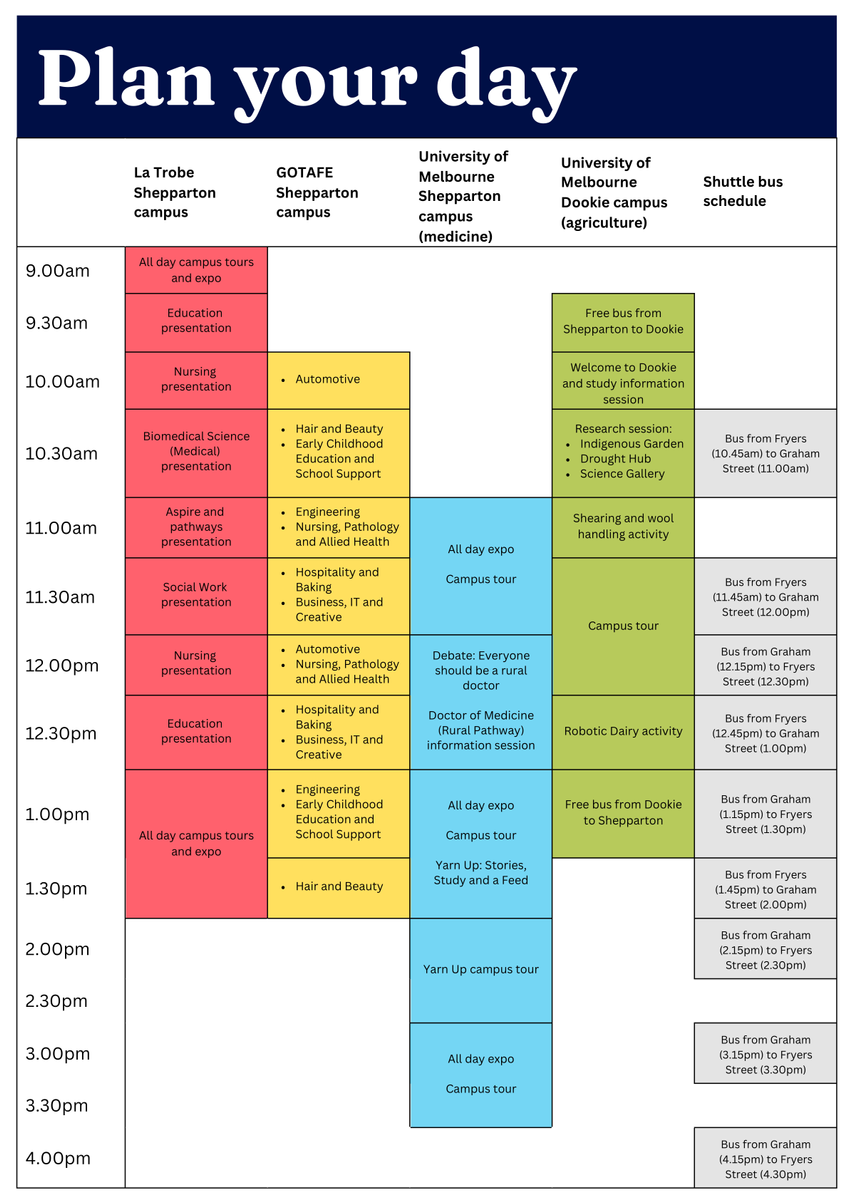 Plan your day

| | La Trobe Shepparton campus | GOTAFE Shepparton campus | University of Melbourne Shepparton campus (medicine) | University of Melbourne Dookie campus (agriculture) | Shuttle bus schedule |
|---|---|---|---|---|---|
| 9.00am | All day campus tours and expo | | | | |
| 9.30am | Education presentation | | | Free bus from Shepparton to Dookie | |
| 10.00am | Nursing presentation | • Automotive | | Welcome to Dookie and study information session | |
| 10.30am | Biomedical Science (Medical) presentation | • Hair and Beauty • Early Childhood Education and School Support | | Research session: • Indigenous Garden • Drought Hub • Science Gallery | Bus from Fryers (10.45am) to Graham Street (11.00am) |
| 11.00am | Aspire and pathways presentation | • Engineering • Nursing, Pathology and Allied Health | All day expo Campus tour | Shearing and wool handling activity | |
| 11.30am | Social Work presentation | • Hospitality and Baking • Business, IT and Creative | | Campus tour | Bus from Fryers (11.45am) to Graham Street (12.00pm) |
| 12.00pm | Nursing presentation | • Automotive • Nursing, Pathology and Allied Health | Debate: Everyone should be a rural doctor Doctor of Medicine (Rural Pathway) information session | | Bus from Graham (12.15pm) to Fryers Street (12.30pm) |
| 12.30pm | Education presentation | • Hospitality and Baking • Business, IT and Creative | | Robotic Dairy activity | Bus from Fryers (12.45pm) to Graham Street (1.00pm) |
| 1.00pm | All day campus tours and expo | • Engineering • Early Childhood Education and School Support | All day expo Campus tour Yarn Up: Stories, Study and a Feed | Free bus from Dookie to Shepparton | Bus from Graham (1.15pm) to Fryers Street (1.30pm) |
| 1.30pm | | • Hair and Beauty | | | Bus from Fryers (1.45pm) to Graham Street (2.00pm) |
| 2.00pm | | | Yarn Up campus tour | | Bus from Graham (2.15pm) to Fryers Street (2.30pm) |
| 2.30pm | | | | | |
| 3.00pm | | | All day expo Campus tour | | Bus from Graham (3.15pm) to Fryers Street (3.30pm) |
| 3.30pm | | | | | |
| 4.00pm | | | | | Bus from Graham (4.15pm) to Fryers Street (4.30pm) |